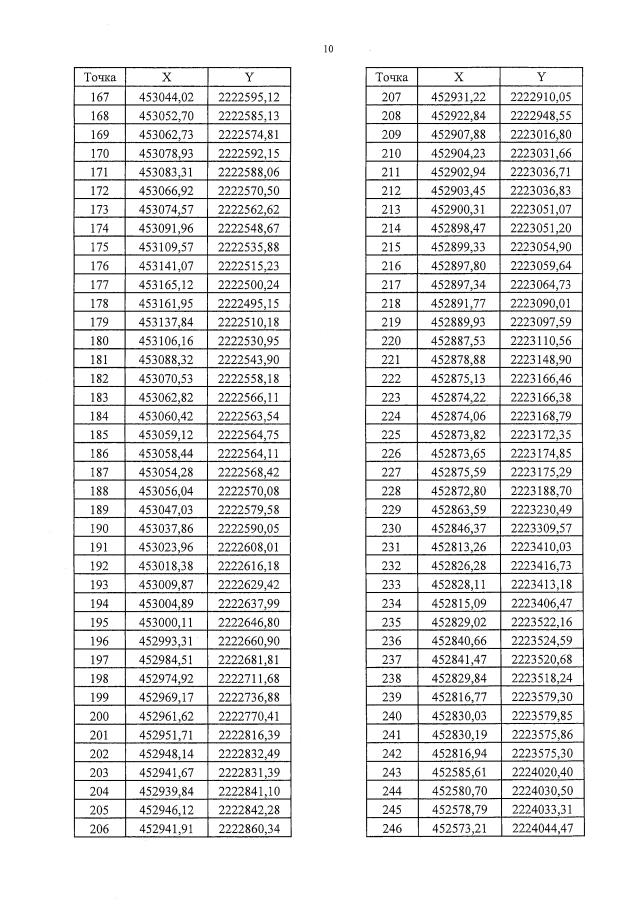 10

| Точка | X | Y |
|---|---|---|
| 167 | 453044,02 | 2222595,12 |
| 168 | 453052,70 | 2222585,13 |
| 169 | 453062,73 | 2222574,81 |
| 170 | 453078,93 | 2222592,15 |
| 171 | 453083,31 | 2222588,06 |
| 172 | 453066,92 | 2222570,50 |
| 173 | 453074,57 | 2222562,62 |
| 174 | 453091,96 | 2222548,67 |
| 175 | 453109,57 | 2222535,88 |
| 176 | 453141,07 | 2222515,23 |
| 177 | 453165,12 | 2222500,24 |
| 178 | 453161,95 | 2222495,15 |
| 179 | 453137,84 | 2222510,18 |
| 180 | 453106,16 | 2222530,95 |
| 181 | 453088,32 | 2222543,90 |
| 182 | 453070,53 | 2222558,18 |
| 183 | 453062,82 | 2222566,11 |
| 184 | 453060,42 | 2222563,54 |
| 185 | 453059,12 | 2222564,75 |
| 186 | 453058,44 | 2222564,11 |
| 187 | 453054,28 | 2222568,42 |
| 188 | 453056,04 | 2222570,08 |
| 189 | 453047,03 | 2222579,58 |
| 190 | 453037,86 | 2222590,05 |
| 191 | 453023,96 | 2222608,01 |
| 192 | 453018,38 | 2222616,18 |
| 193 | 453009,87 | 2222629,42 |
| 194 | 453004,89 | 2222637,99 |
| 195 | 453000,11 | 2222646,80 |
| 196 | 452993,31 | 2222660,90 |
| 197 | 452984,51 | 2222681,81 |
| 198 | 452974,92 | 2222711,68 |
| 199 | 452969,17 | 2222736,88 |
| 200 | 452961,62 | 2222770,41 |
| 201 | 452951,71 | 2222816,39 |
| 202 | 452948,14 | 2222832,49 |
| 203 | 452941,67 | 2222831,39 |
| 204 | 452939,84 | 2222841,10 |
| 205 | 452946,12 | 2222842,28 |
| 206 | 452941,91 | 2222860,34 |

| Точка | X | Y |
|---|---|---|
| 207 | 452931,22 | 2222910,05 |
| 208 | 452922,84 | 2222948,55 |
| 209 | 452907,88 | 2223016,80 |
| 210 | 452904,23 | 2223031,66 |
| 211 | 452902,94 | 2223036,71 |
| 212 | 452903,45 | 2223036,83 |
| 213 | 452900,31 | 2223051,07 |
| 214 | 452898,47 | 2223051,20 |
| 215 | 452899,33 | 2223054,90 |
| 216 | 452897,80 | 2223059,64 |
| 217 | 452897,34 | 2223064,73 |
| 218 | 452891,77 | 2223090,01 |
| 219 | 452889,93 | 2223097,59 |
| 220 | 452887,53 | 2223110,56 |
| 221 | 452878,88 | 2223148,90 |
| 222 | 452875,13 | 2223166,46 |
| 223 | 452874,22 | 2223166,38 |
| 224 | 452874,06 | 2223168,79 |
| 225 | 452873,82 | 2223172,35 |
| 226 | 452873,65 | 2223174,85 |
| 227 | 452875,59 | 2223175,29 |
| 228 | 452872,80 | 2223188,70 |
| 229 | 452863,59 | 2223230,49 |
| 230 | 452846,37 | 2223309,57 |
| 231 | 452813,26 | 2223410,03 |
| 232 | 452826,28 | 2223416,73 |
| 233 | 452828,11 | 2223413,18 |
| 234 | 452815,09 | 2223406,47 |
| 235 | 452829,02 | 2223522,16 |
| 236 | 452840,66 | 2223524,59 |
| 237 | 452841,47 | 2223520,68 |
| 238 | 452829,84 | 2223518,24 |
| 239 | 452816,77 | 2223579,30 |
| 240 | 452830,03 | 2223579,85 |
| 241 | 452830,19 | 2223575,86 |
| 242 | 452816,94 | 2223575,30 |
| 243 | 452585,61 | 2224020,40 |
| 244 | 452580,70 | 2224030,50 |
| 245 | 452578,79 | 2224033,31 |
| 246 | 452573,21 | 2224044,47 |